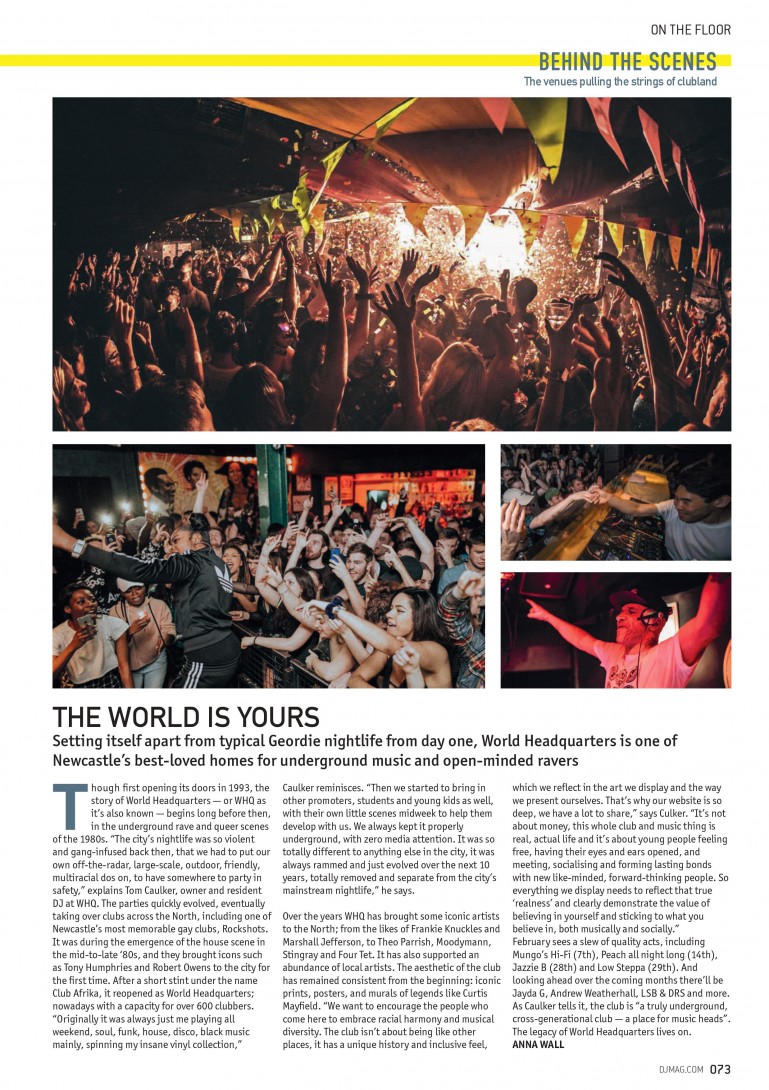 ON THE FLOOR

BEHIND THE SCENES

The venues pulling the strings of clubland

THE WORLD IS YOURS

Setting itself apart from typical Geordie nightlife from day one, World Headquarters is one of Newcastle's best-loved homes for underground music and open-minded ravers

Though first opening its doors in 1993, the story of World Headquarters — or WHQ as it's also known — begins long before then, in the underground rave and queer scenes of the 1980s. "The city's nightlife was so violent and gang-infused back then, that we had to put our own off-the-radar, large-scale, outdoor, friendly, multiracial dos on, to have somewhere to party in safety," explains Tom Caulker, owner and resident DJ at WHQ. The parties quickly evolved, eventually taking over clubs across the North, including one of Newcastle's most memorable gay clubs, Rockshots. It was during the emergence of the house scene in the mid-to-late '80s, and they brought icons such as Tony Humphries and Robert Owens to the city for the first time. After a short stint under the name Club Afrika, it reopened as World Headquarters; nowadays with a capacity for over 600 clubbers. "Originally it was always just me playing all weekend, soul, funk, house, disco, black music mainly, spinning my insane vinyl collection," Caulker reminisces. "Then we started to bring in other promoters, students and young kids as well, with their own little scenes midweek to help them develop with us. We always kept it properly underground, with zero media attention. It was so totally different to anything else in the city, it was always rammed and just evolved over the next 10 years, totally removed and separate from the city's mainstream nightlife," he says.

Over the years WHQ has brought some iconic artists to the North; from the likes of Frankie Knuckles and Marshall Jefferson, to Theo Parrish, Moodymann, Stingray and Four Tet. It has also supported an abundance of local artists. The aesthetic of the club has remained consistent from the beginning: iconic prints, posters, and murals of legends like Curtis Mayfield. "We want to encourage the people who come here to embrace racial harmony and musical diversity. The club isn't about being like other places, it has a unique history and inclusive feel, which we reflect in the art we display and the way we present ourselves. That's why our website is so deep, we have a lot to share," says Culker. "It's not about money, this whole club and music thing is real, actual life and it's about young people feeling free, having their eyes and ears opened, and meeting, socialising and forming lasting bonds with new like-minded, forward-thinking people. So everything we display needs to reflect that true 'realness' and clearly demonstrate the value of believing in yourself and sticking to what you believe in, both musically and socially."

February sees a slew of quality acts, including Mungo's Hi-Fi (7th), Peach all night long (14th), Jazzie B (28th) and Low Steppa (29th). And looking ahead over the coming months there'll be Jayda G, Andrew Weatherhall, LSB & DRS and more. As Caulker tells it, the club is "a truly underground, cross-generational club — a place for music heads". The legacy of World Headquarters lives on.

ANNA WALL

DJMAG.COM 073